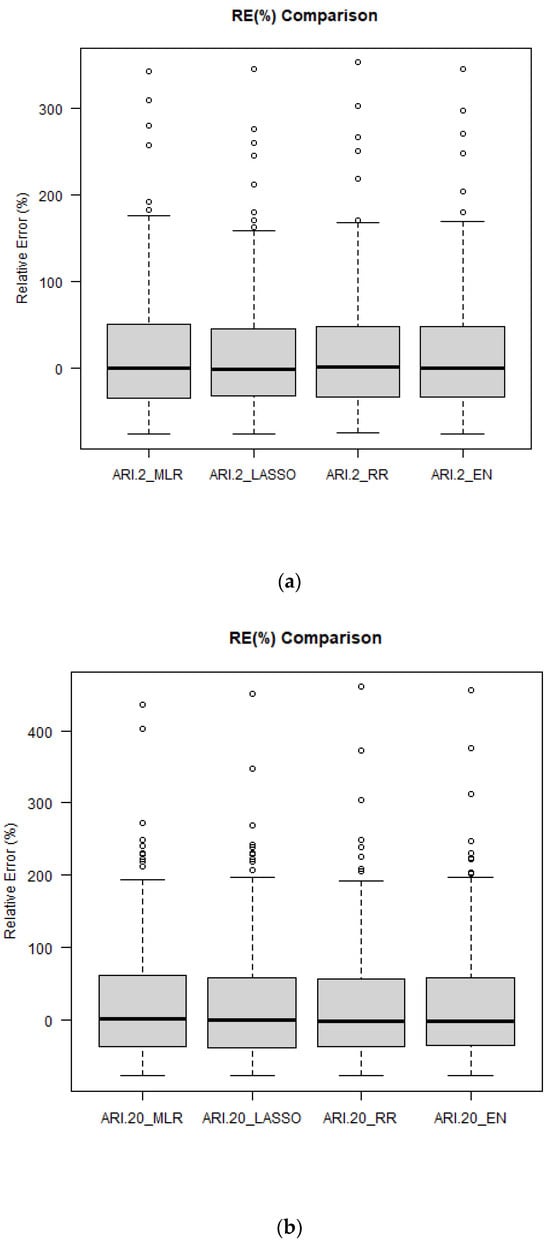 RE(%) Comparison

Relative Error (%)

300
200
100
0

ARI.2_MLR
ARI.2_LASSO
ARI.2_RR
ARI.2_EN

(a)

RE(%) Comparison

Relative Error (%)

400
300
200
100
0

ARI.20_MLR
ARI.20_LASSO
ARI.20_RR
ARI.20_EN

(b)